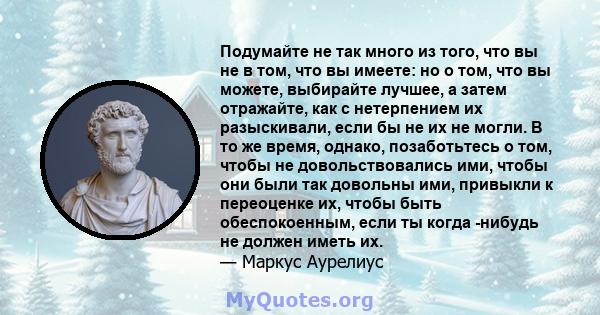 Подумайте не так много из того, что вы не в том, что вы имеете: но о том, что вы можете, выбирайте лучшее, а затем отражайте, как с нетерпением их разыскивали, если бы не их не могли. В то же время, однако, позаботьтесь о том, чтобы не довольствовались ими, чтобы они были так довольны ими, привыкли к переоценке их, чтобы быть обеспокоенным, если ты когда -нибудь не должен иметь их.
— Маркус Аурелиус

MyQuotes.org